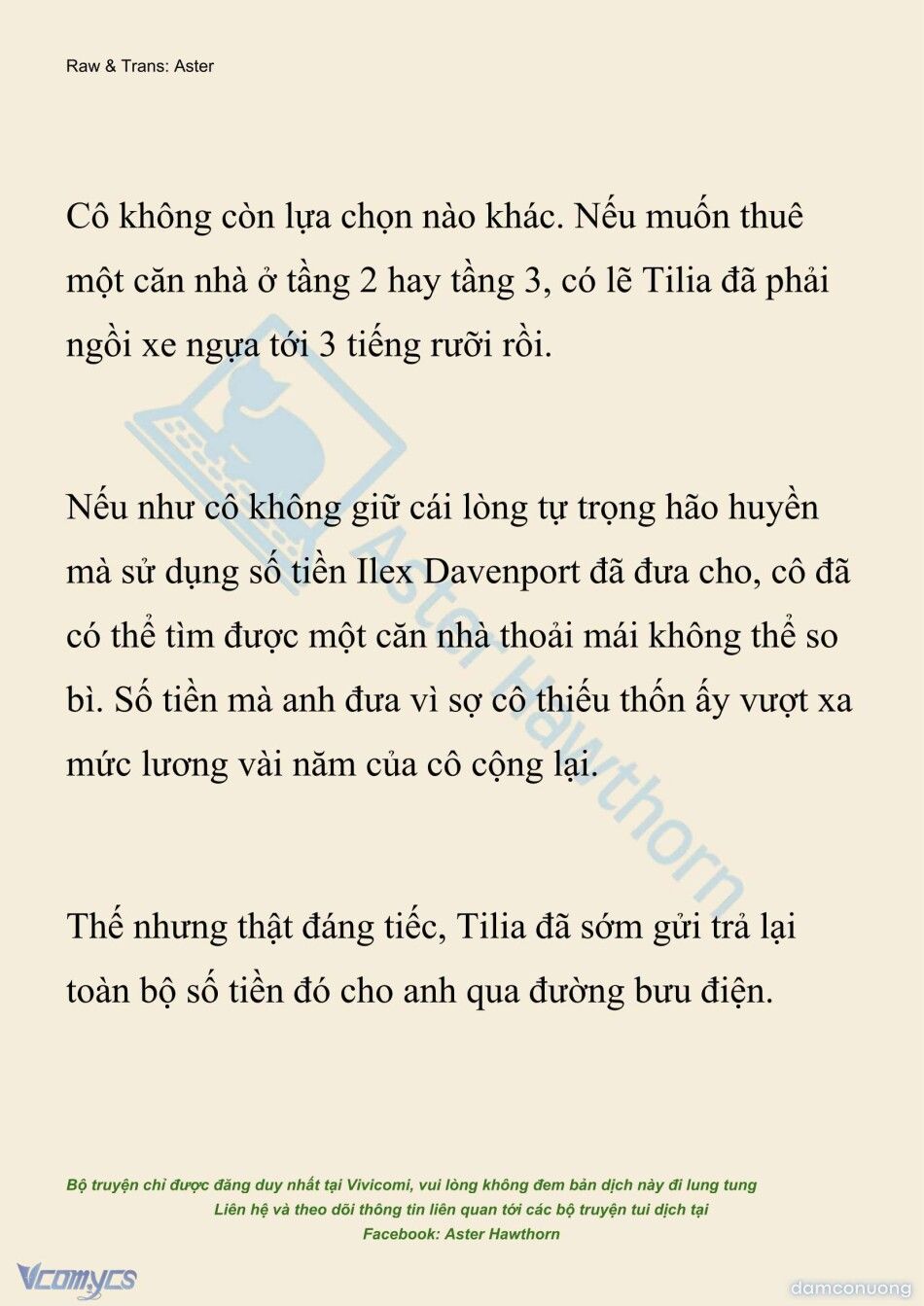 Raw & Trans: Aster

Cô không còn lựa chọn nào khác. Nếu muốn thuê một căn nhà ở tầng 2 hay tầng 3, có lẽ Tilia đã phải ngồi xe ngựa tới 3 tiếng rưỡi rồi.

Nếu như cô không giữ cái lòng tự trọng hão huyền mà sử dụng số tiền Ilex Davenport đã đưa cho, cô đã có thể tìm được một căn nhà thoải mái không thể so bì. Số tiền mà anh đưa vì sợ cô thiếu thốn ấy vượt xa mức lương vài năm của cô cộng lại.

Thế nhưng thật đáng tiếc, Tilia đã sớm gửi trả lại toàn bộ số tiền đó cho anh qua đường bưu điện.

Aster Hawthorn

Bộ truyện chỉ được đăng duy nhất tại Vivicomi, vui lòng không đem bản dịch này đi lung tung
Liên hệ và theo dõi thông tin liên quan tới các bộ truyện tui dịch tại
Facebook: Aster Hawthorn

Vcomycs

damconuong